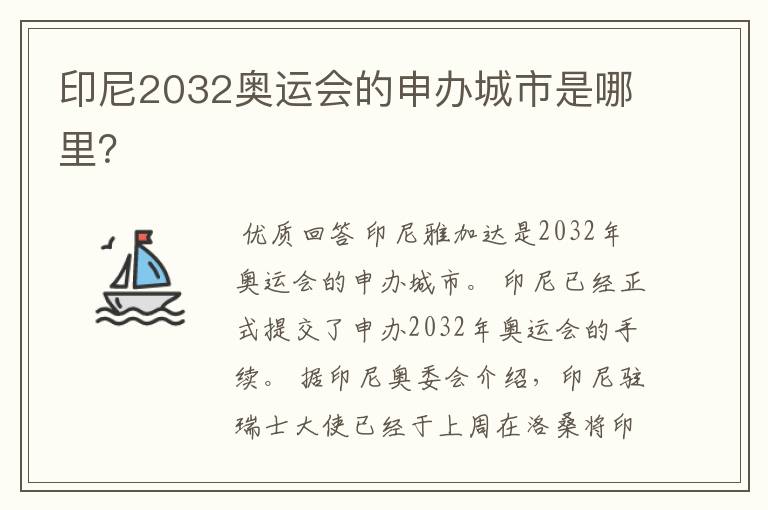 印尼2032奥运会的申办城市是哪里?

优质回答 印尼雅加达是2032年奥运会的申办城市。 印尼已经正式提交了申办2032年奥运会的手续。 据印尼奥委会介绍，印尼驻瑞士大使已经于上周在洛桑将印